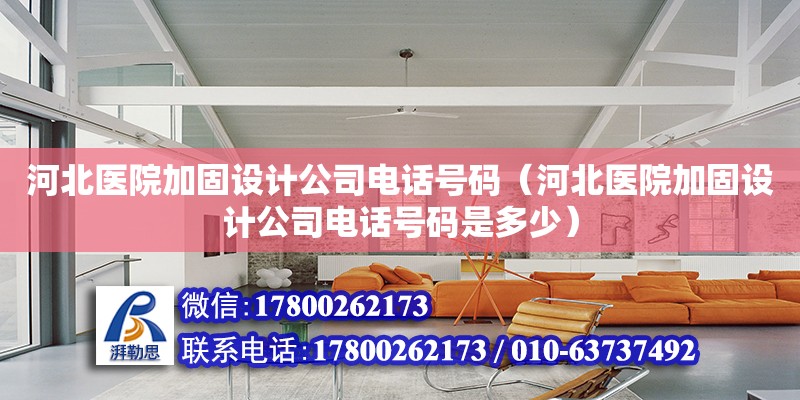 河北医院加固设计公司电话号码（河北医院加固设计公司电话号码是多少）

湃勒思

微信：17800262173

联系电话：17800262173 / 010-63737492